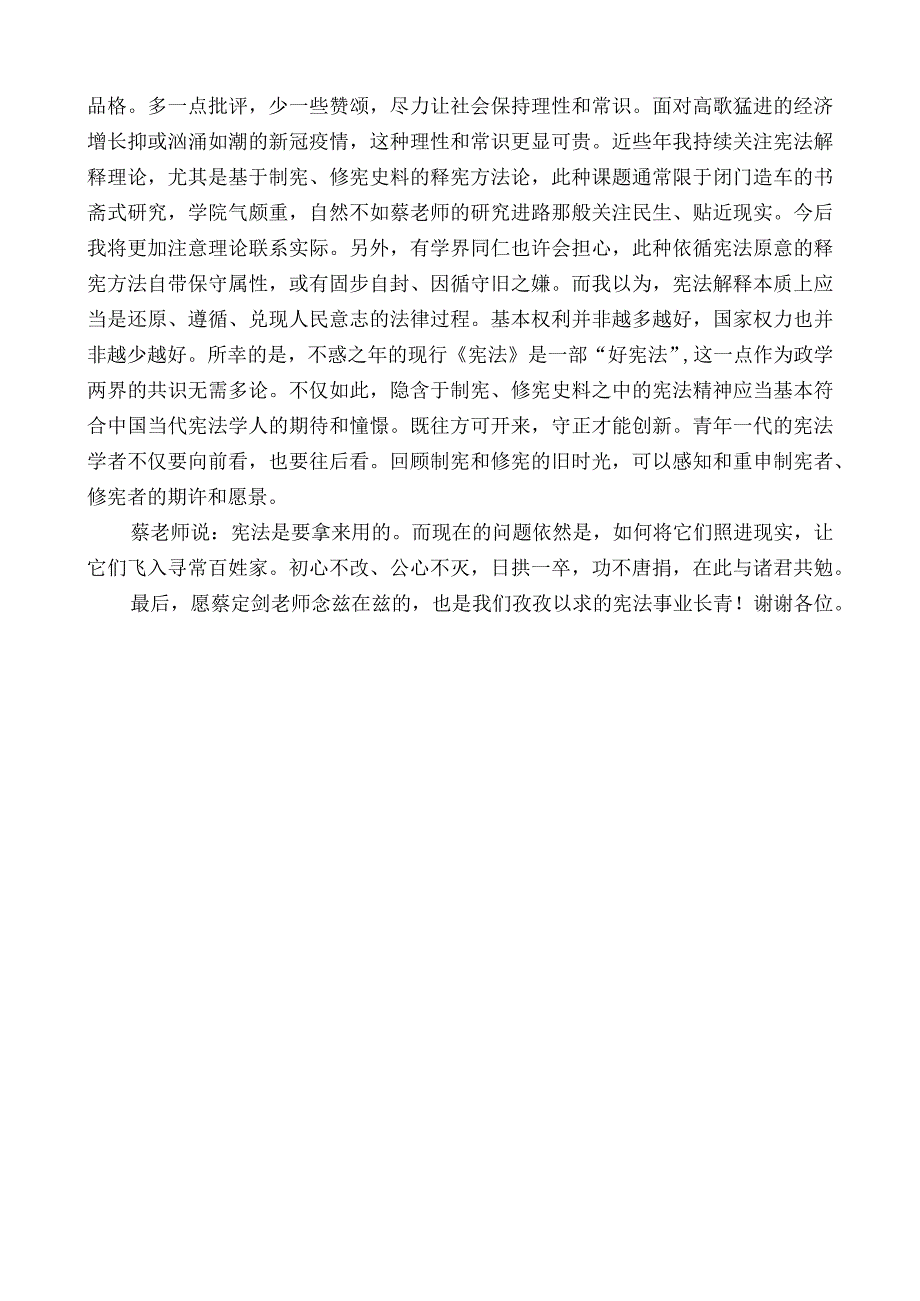 品格。多一点批评，少一些赞颂，尽力让社会保持理性和常识。面对高歌猛进的经济增长抑或汹涌如潮的新冠疫情，这种理性和常识更显可贵。近些年我持续关注宪法解释理论，尤其是基于制宪、修宪史料的释宪方法论，此种课题通常限于闭门造车的书斋式研究，学院气颇重，自然不如蔡老师的研究进路那般关注民生、贴近现实。今后我将更加注意理论联系实际。另外，有学界同仁也许会担心，此种依循宪法原意的释宪方法自带保守属性，或有固步自封、因循守旧之嫌。而我以为，宪法解释本质上应当是还原、遵循、兑现人民意志的法律过程。基本权利并非越多越好，国家权力也并非越少越好。所幸的是，不惑之年的现行《宪法》是一部“好宪法”，这一点作为政学两界的共识无需多论。不仅如此，隐含于制宪、修宪史料之中的宪法精神应当基本符合中国当代宪法学人的期待和憧憬。既往方可开来，守正才能创新。青年一代的宪法学者不仅要向前看，也要往后看。回顾制宪和修宪的旧时光，可以感知和重申制宪者、修宪者的期许和愿景。

蔡老师说：宪法是要拿来用的。而现在的问题依然是，如何将它们照进现实，让它们飞入寻常百姓家。初心不改、公心不灭，日拱一卒，功不唐捐，在此与诸君共勉。

最后，愿蔡定剑老师念兹在兹的，也是我们孜孜以求的宪法事业长青！谢谢各位。